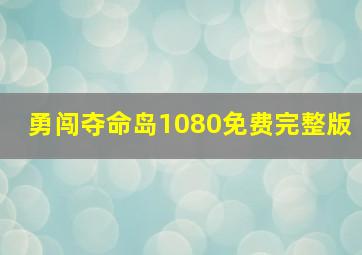 勇闯夺命岛1080免费完整版